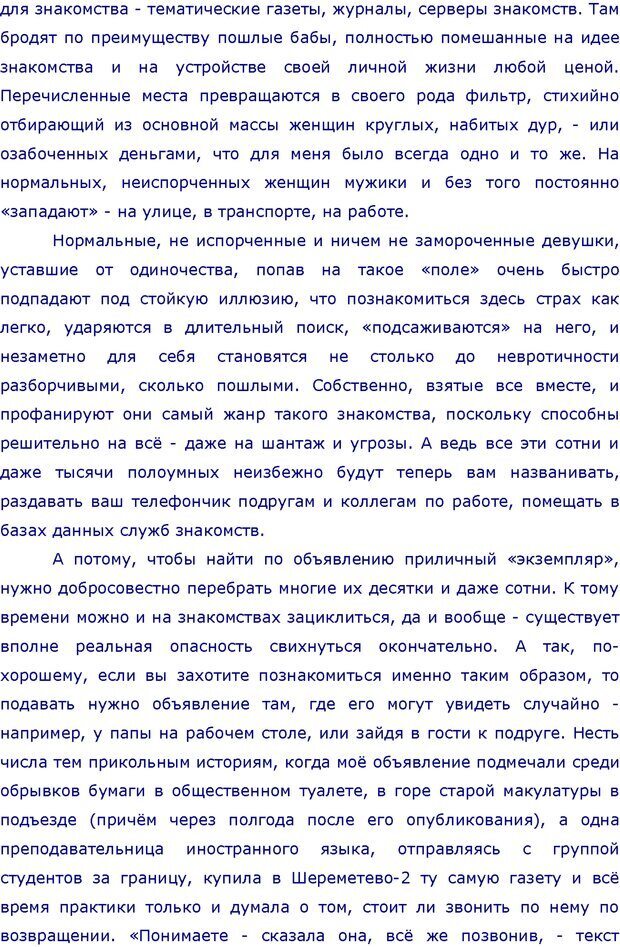 для знакомства - тематические газеты, журналы, серверы знакомств. Там бродят по преимуществу пошлые бабы, полностью помешанные на идее знакомства и на устройстве своей личной жизни любой ценой. Перечисленные места превращаются в своего рода фильтр, стихийно отбирающий из основной массы женщин круглых, набитых дур, - или озабоченных деньгами, что для меня было всегда одно и то же. На нормальных, неиспорченных женщин мужики и без того постоянно «западают» - на улице, в транспорте, на работе.

Нормальные, не испорченные и ничем не замороченные девушки, уставшие от одиночества, попав на такое «поле» очень быстро подпадают под стойкую иллюзию, что познакомиться здесь страх как легко, ударяются в длительный поиск, «подсаживаются» на него, и незаметно для себя становятся не столько до невротичности разборчивыми, сколько пошлыми. Собственно, взятые все вместе, и профанируют они самый жанр такого знакомства, поскольку способны решительно на всё - даже на шантаж и угрозы. А ведь все эти сотни и даже тысячи полоумных неизбежно будут теперь вам названивать, раздавать ваш телефончик подругам и коллегам по работе, помещать в базах данных служб знакомств.

А потому, чтобы найти по объявлению приличный «экземпляр», нужно добросовестно перебрать многие их десятки и даже сотни. К тому времени можно и на знакомствах зациклиться, да и вообще - существует вполне реальная опасность свихнуться окончательно. А так, по-хорошему, если вы захотите познакомиться именно таким образом, то подавать нужно объявление там, где его могут увидеть случайно - например, у папы на рабочем столе, или зайдя в гости к подруге. Несть числа тем прикольным историям, когда моё объявление подмечали среди обрывков бумаги в общественном туалете, в горе старой макулатуры в подъезде (причём через полгода после его опубликования), а одна преподавательница иностранного языка, отправляясь с группой студентов за границу, купила в Шереметево-2 ту самую газету и всё время практики только и думала о том, стоит ли звонить по нему по возвращении. «Понимаете - сказала она, всё же позвонив, - текст